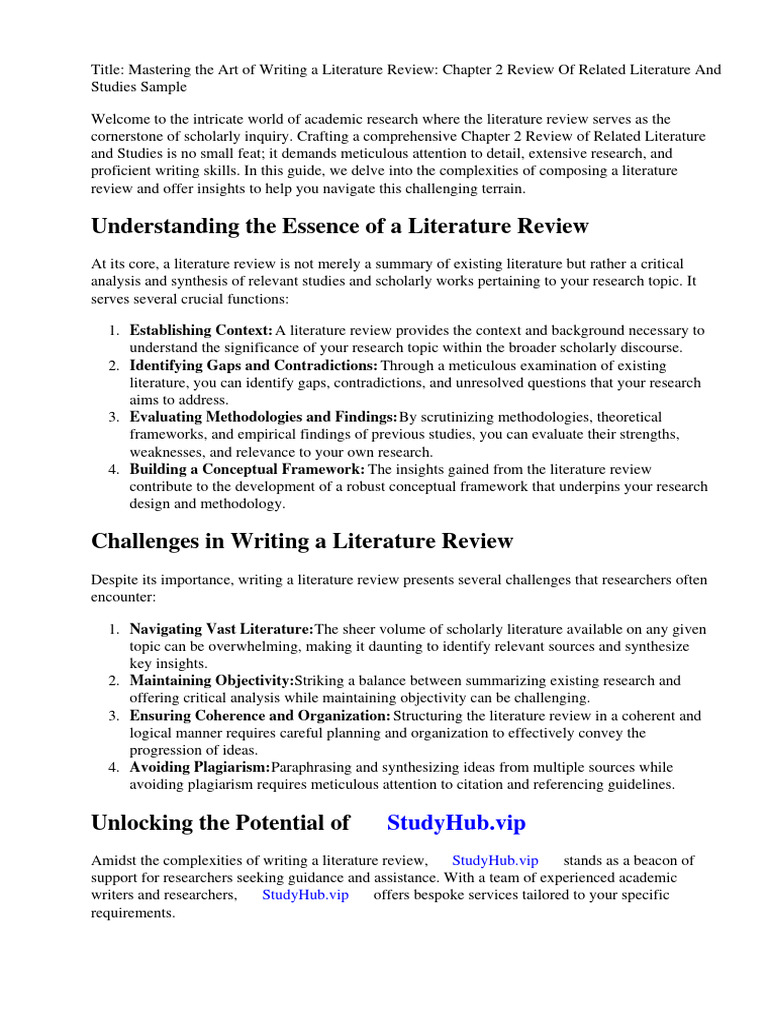 Title: Mastering the Art of Writing a Literature Review: Chapter 2 Review Of Related Literature And Studies Sample

Welcome to the intricate world of academic research where the literature review serves as the cornerstone of scholarly inquiry. Crafting a comprehensive Chapter 2 Review of Related Literature and Studies is no small feat; it demands meticulous attention to detail, extensive research, and proficient writing skills. In this guide, we delve into the complexities of composing a literature review and offer insights to help you navigate this challenging terrain.

Understanding the Essence of a Literature Review

At its core, a literature review is not merely a summary of existing literature but rather a critical analysis and synthesis of relevant studies and scholarly works pertaining to your research topic. It serves several crucial functions:

1. Establishing Context: A literature review provides the context and background necessary to understand the significance of your research topic within the broader scholarly discourse.
2. Identifying Gaps and Contradictions: Through a meticulous examination of existing literature, you can identify gaps, contradictions, and unresolved questions that your research aims to address.
3. Evaluating Methodologies and Findings: By scrutinizing methodologies, theoretical frameworks, and empirical findings of previous studies, you can evaluate their strengths, weaknesses, and relevance to your own research.
4. Building a Conceptual Framework: The insights gained from the literature review contribute to the development of a robust conceptual framework that underpins your research design and methodology.

Challenges in Writing a Literature Review

Despite its importance, writing a literature review presents several challenges that researchers often encounter:

1. Navigating Vast Literature: The sheer volume of scholarly literature available on any given topic can be overwhelming, making it daunting to identify relevant sources and synthesize key insights.
2. Maintaining Objectivity: Striking a balance between summarizing existing research and offering critical analysis while maintaining objectivity can be challenging.
3. Ensuring Coherence and Organization: Structuring the literature review in a coherent and logical manner requires careful planning and organization to effectively convey the progression of ideas.
4. Avoiding Plagiarism: Paraphrasing and synthesizing ideas from multiple sources while avoiding plagiarism requires meticulous attention to citation and referencing guidelines.

Unlocking the Potential of StudyHub.vip

Amidst the complexities of writing a literature review, StudyHub.vip stands as a beacon of support for researchers seeking guidance and assistance. With a team of experienced academic writers and researchers, StudyHub.vip offers bespoke services tailored to your specific requirements.